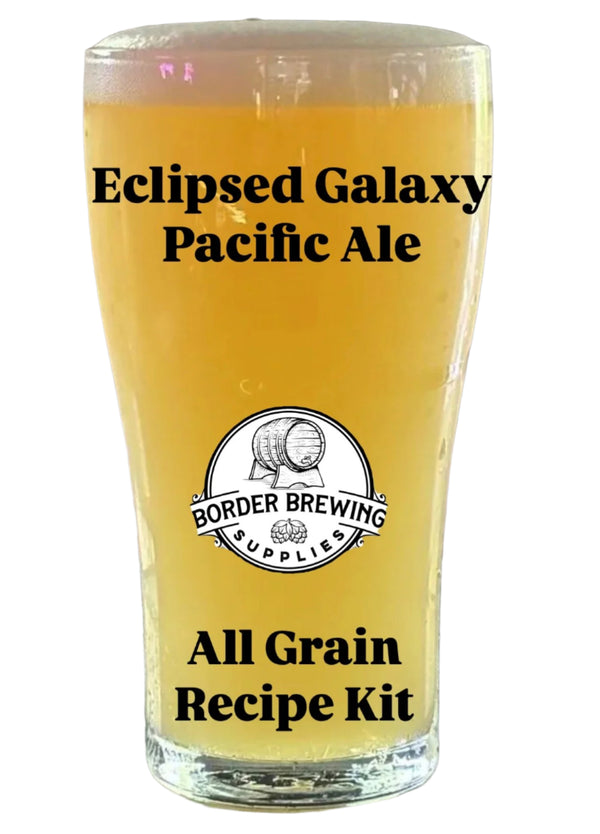 Eclipsed Galaxy
Pacific Ale

BORDER BREWING
SUPPLIES

All Grain
Recipe Kit